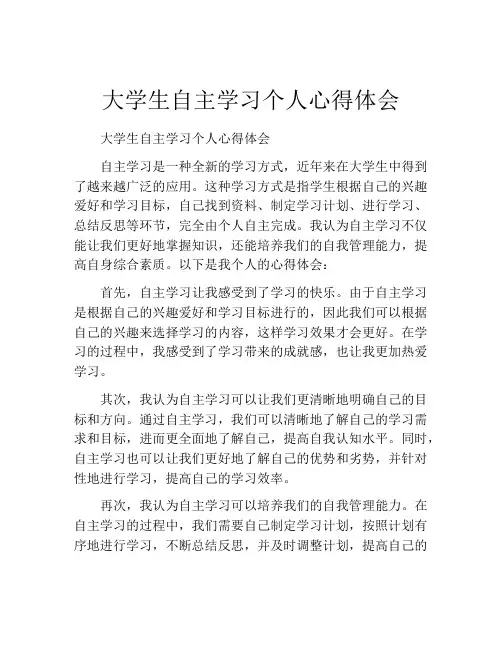 大学生自主学习个人心得体会

大学生自主学习个人心得体会

自主学习是一种全新的学习方式，近年来在大学生中得到了越来越广泛的应用。这种学习方式是指学生根据自己的兴趣爱好和学习目标，自己找到资料、制定学习计划、进行学习、总结反思等环节，完全由个人自主完成。我认为自主学习不仅能让我们更好地掌握知识，还能培养我们的自我管理能力，提高自身综合素质。以下是我个人的心得体会：

首先，自主学习让我感受到了学习的快乐。由于自主学习是根据自己的兴趣爱好和学习目标进行的，因此我们可以根据自己的兴趣来选择学习的内容，这样学习效果才会更好。在学习的过程中，我感受到了学习带来的成就感，也让我更加热爱学习。

其次，我认为自主学习可以让我们更清晰地明确自己的目标和方向。通过自主学习，我们可以清晰地了解自己的学习需求和目标，进而更全面地了解自己，提高自我认知水平。同时，自主学习也可以让我们更好地了解自己的优势和劣势，并针对性地进行学习，提高自己的学习效率。

再次，我认为自主学习可以培养我们的自我管理能力。在自主学习的过程中，我们需要自己制定学习计划，按照计划有序地进行学习，不断总结反思，并及时调整计划，提高自己的